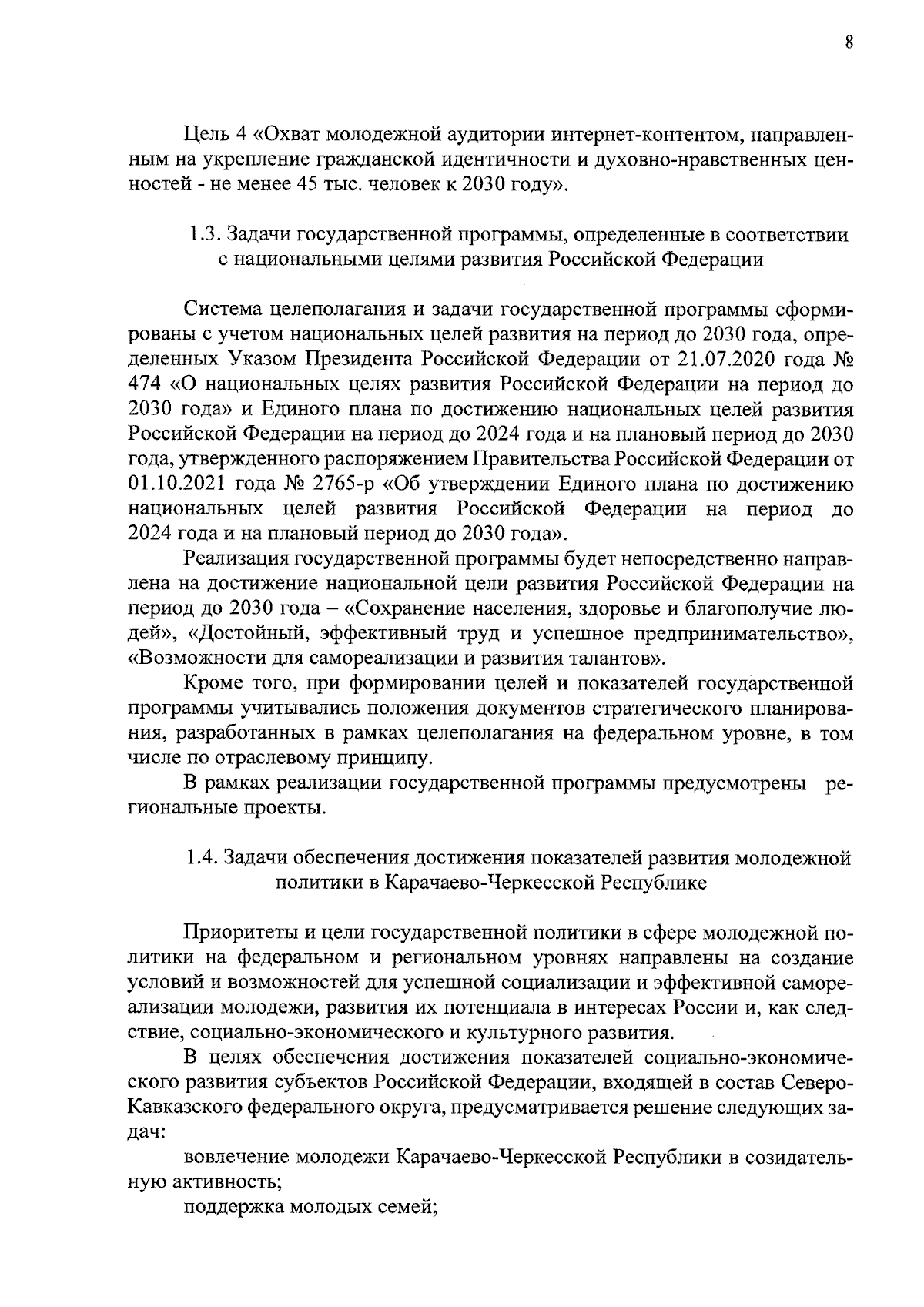 8

Цель 4 «Охват молодежной аудитории интернет-контентом, направленным на укрепление гражданской идентичности и духовно-нравственных ценностей - не менее 45 тыс. человек к 2030 году».

1.3. Задачи государственной программы, определенные в соответствии с национальными целями развития Российской Федерации

Система целеполагания и задачи государственной программы сформированы с учетом национальных целей развития на период до 2030 года, определенных Указом Президента Российской Федерации от 21.07.2020 года № 474 «О национальных целях развития Российской Федерации на период до 2030 года» и Единого плана по достижению национальных целей развития Российской Федерации на период до 2024 года и на плановый период до 2030 года, утвержденного распоряжением Правительства Российской Федерации от 01.10.2021 года № 2765-р «Об утверждении Единого плана по достижению национальных целей развития Российской Федерации на период до 2024 года и на плановый период до 2030 года».

Реализация государственной программы будет непосредственно направлена на достижение национальной цели развития Российской Федерации на период до 2030 года – «Сохранение населения, здоровье и благополучие людей», «Достойный, эффективный труд и успешное предпринимательство», «Возможности для самореализации и развития талантов».

Кроме того, при формировании целей и показателей государственной программы учитывались положения документов стратегического планирования, разработанных в рамках целеполагания на федеральном уровне, в том числе по отраслевому принципу.

В рамках реализации государственной программы предусмотрены региональные проекты.

1.4. Задачи обеспечения достижения показателей развития молодежной политики в Карачаево-Черкесской Республике

Приоритеты и цели государственной политики в сфере молодежной политики на федеральном и региональном уровнях направлены на создание условий и возможностей для успешной социализации и эффективной самореализации молодежи, развития их потенциала в интересах России и, как следствие, социально-экономического и культурного развития.

В целях обеспечения достижения показателей социально-экономического развития субъектов Российской Федерации, входящей в состав Северо-Кавказского федерального округа, предусматривается решение следующих задач:

вовлечение молодежи Карачаево-Черкесской Республики в созидательную активность;

поддержка молодых семей;